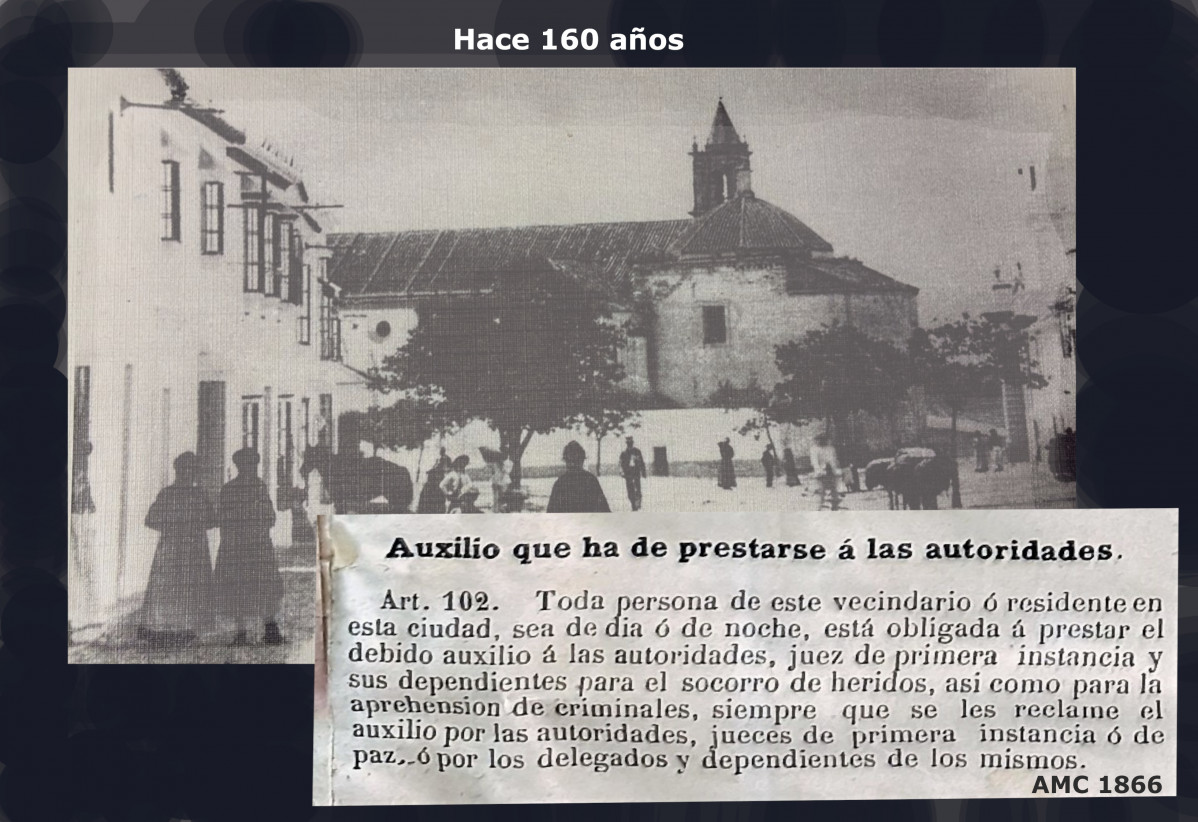 Hace 160 años

Auxilio que ha de prestarse á las autoridades.

Art. 102. Toda persona de este vecindario ó residente en esta ciudad, sea de dia ó de noche, está obligada á prestar el debido auxilio á las autoridades, juez de primera instancia y sus dependientes para el socorro de heridos, asi como para la aprehension de criminales, siempre que se les reclame el auxilio por las autoridades, jueces de primera instancia ó de paz, ó por los delegados y dependientes de los mismos.

AMC 1866